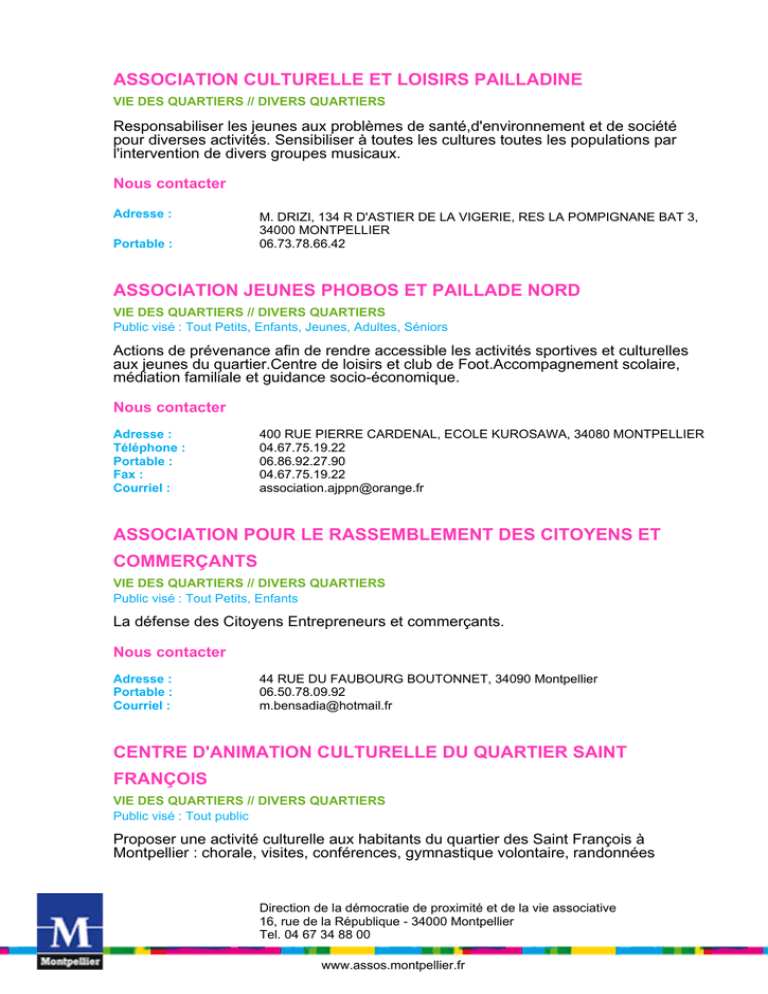 ASSOCIATION CULTURELLE ET LOISIRS PAILLADINE

VIE DES QUARTIERS // DIVERS QUARTIERS

Responsabiliser les jeunes aux problèmes de santé,d'environnement et de société pour diverses activités. Sensibiliser à toutes les cultures toutes les populations par l'intervention de divers groupes musicaux.

Nous contacter

Adresse : M. DRIZI, 134 R D'ASTIER DE LA VIGERIE, RES LA POMPIGNANE BAT 3, 34000 MONTPELLIER
Portable : 06.73.78.66.42

ASSOCIATION JEUNES PHOBOS ET PAILLADE NORD

VIE DES QUARTIERS // DIVERS QUARTIERS
Public visé : Tout Petits, Enfants, Jeunes, Adultes, Séniors

Actions de prévenance afin de rendre accessible les activités sportives et culturelles aux jeunes du quartier.Centre de loisirs et club de Foot.Accompagnement scolaire, médiation familiale et guidance socio-économique.

Nous contacter

Adresse : 400 RUE PIERRE CARDENAL, ECOLE KUROSAWA, 34080 MONTPELLIER
Téléphone : 04.67.75.19.22
Portable : 06.86.92.27.90
Fax : 04.67.75.19.22
Courriel : association.ajppn@orange.fr

ASSOCIATION POUR LE RASSEMBLEMENT DES CITOYENS ET COMMERÇANTS

VIE DES QUARTIERS // DIVERS QUARTIERS
Public visé : Tout Petits, Enfants

La défense des Citoyens Entrepreneurs et commerçants.

Nous contacter

Adresse : 44 RUE DU FAUBOURG BOUTONNET, 34090 Montpellier
Portable : 06.50.78.09.92
Courriel : m.bensadia@hotmail.fr

CENTRE D'ANIMATION CULTURELLE DU QUARTIER SAINT FRANÇOIS

VIE DES QUARTIERS // DIVERS QUARTIERS
Public visé : Tout public

Proposer une activité culturelle aux habitants du quartier des Saint François à Montpellier : chorale, visites, conférences, gymnastique volontaire, randonnées

M
Montpellier

Direction de la démocratie de proximité et de la vie associative
16, rue de la République - 34000 Montpellier
Tel. 04 67 34 88 00

www.assos.montpellier.fr